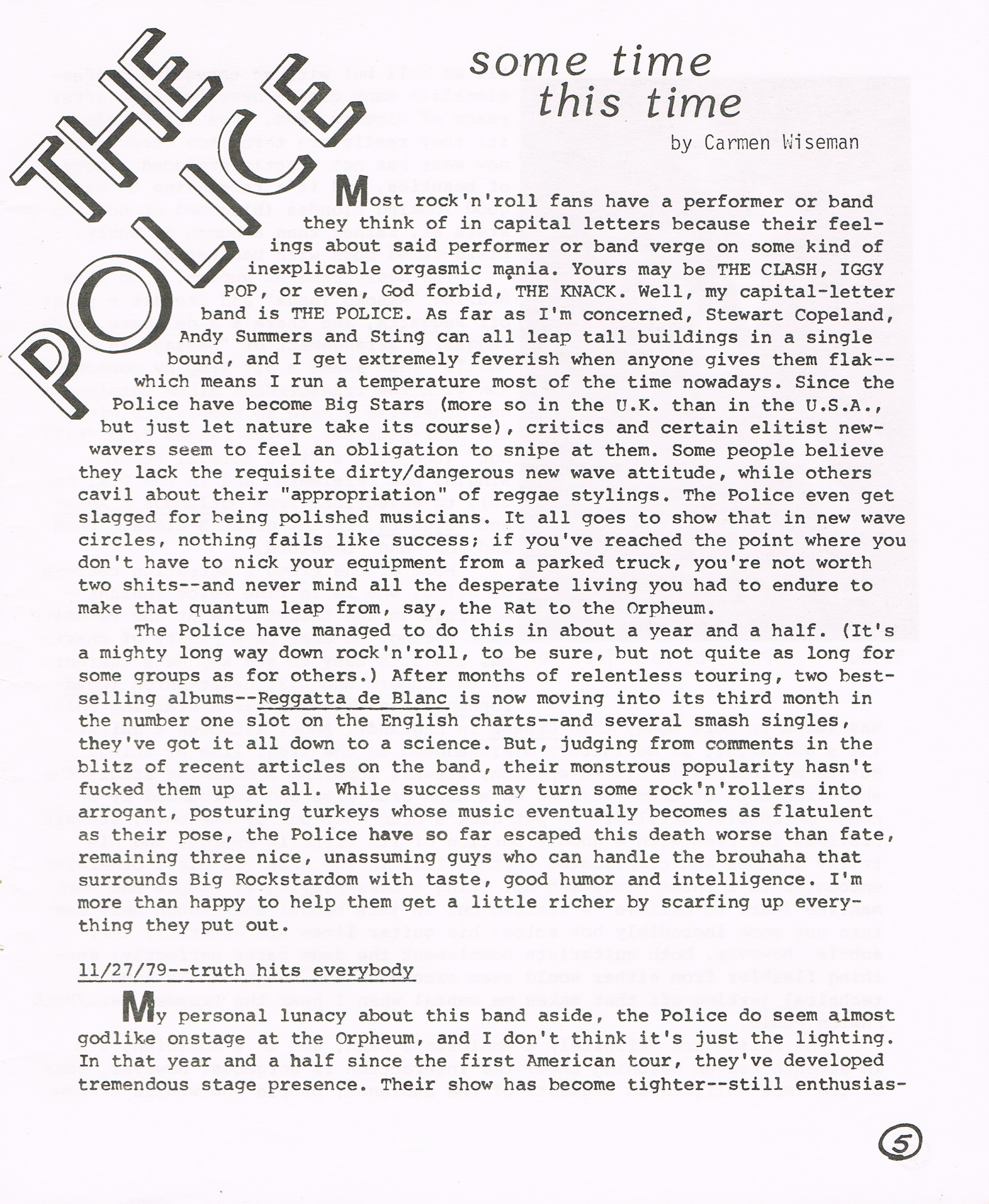 THE POLICE

some time this time

by Carmen Wiseman

Most rock'n'roll fans have a performer or band they think of in capital letters because their feelings about said performer or band verge on some kind of inexplicable orgasmic mania. Yours may be THE CLASH, IGGY POP, or even, God forbid, THE KNACK. Well, my capital-letter band is THE POLICE. As far as I'm concerned, Stewart Copeland, Andy Summers and Sting can all leap tall buildings in a single bound, and I get extremely feverish when anyone gives them flak--which means I run a temperature most of the time nowadays. Since the Police have become Big Stars (more so in the U.K. than in the U.S.A., but just let nature take its course), critics and certain elitist new-wavers seem to feel an obligation to snipe at them. Some people believe they lack the requisite dirty/dangerous new wave attitude, while others cavil about their "appropriation" of reggae stylings. The Police even get slagged for being polished musicians. It all goes to show that in new wave circles, nothing fails like success; if you've reached the point where you don't have to nick your equipment from a parked truck, you're not worth two shits--and never mind all the desperate living you had to endure to make that quantum leap from, say, the Rat to the Orpheum.

The Police have managed to do this in about a year and a half. (It's a mighty long way down rock'n'roll, to be sure, but not quite as long for some groups as for others.) After months of relentless touring, two best-selling albums--Reggatta de Blanc is now moving into its third month in the number one slot on the English charts--and several smash singles, they've got it all down to a science. But, judging from comments in the blitz of recent articles on the band, their monstrous popularity hasn't fucked them up at all. While success may turn some rock'n'rollers into arrogant, posturing turkeys whose music eventually becomes as flatulent as their pose, the Police have so far escaped this death worse than fate, remaining three nice, unassuming guys who can handle the brouhaha that surrounds Big Rockstardom with taste, good humor and intelligence. I'm more than happy to help them get a little richer by scarfing up everything they put out.

11/27/79--truth hits everybody

My personal lunacy about this band aside, the Police do seem almost godlike onstage at the Orpheum, and I don't think it's just the lighting. In that year and a half since the first American tour, they've developed tremendous stage presence. Their show has become tighter--still enthusias-

5